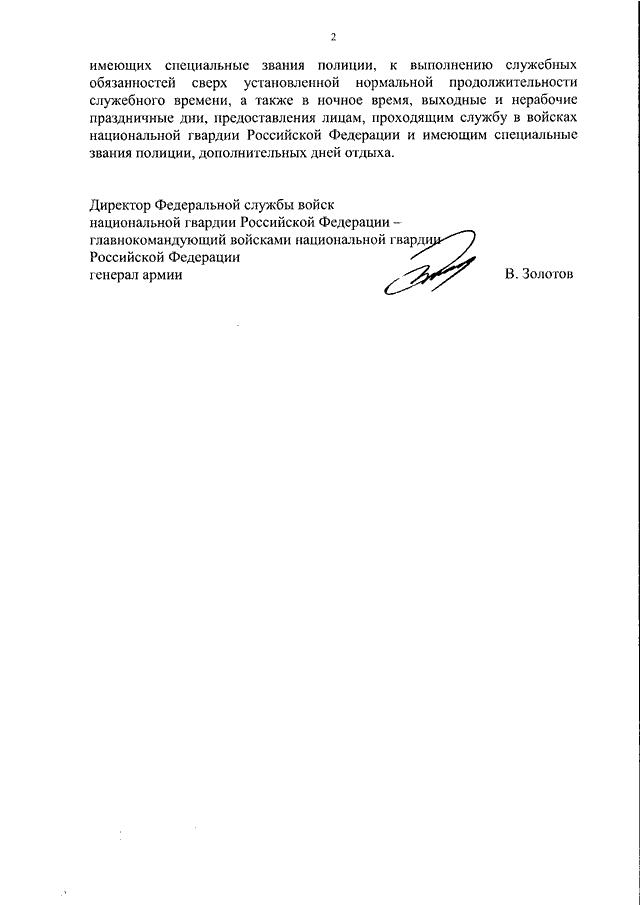 2

имеющих специальные звания полиции, к выполнению служебных обязанностей сверх установленной нормальной продолжительности служебного времени, а также в ночное время, выходные и нерабочие праздничные дни, предоставления лицам, проходящим службу в войсках национальной гвардии Российской Федерации и имеющим специальные звания полиции, дополнительных дней отдыха.

Директор Федеральной службы войск
национальной гвардии Российской Федерации –
главнокомандующий войсками национальной гвардии
Российской Федерации
генерал армии

В. Золотов